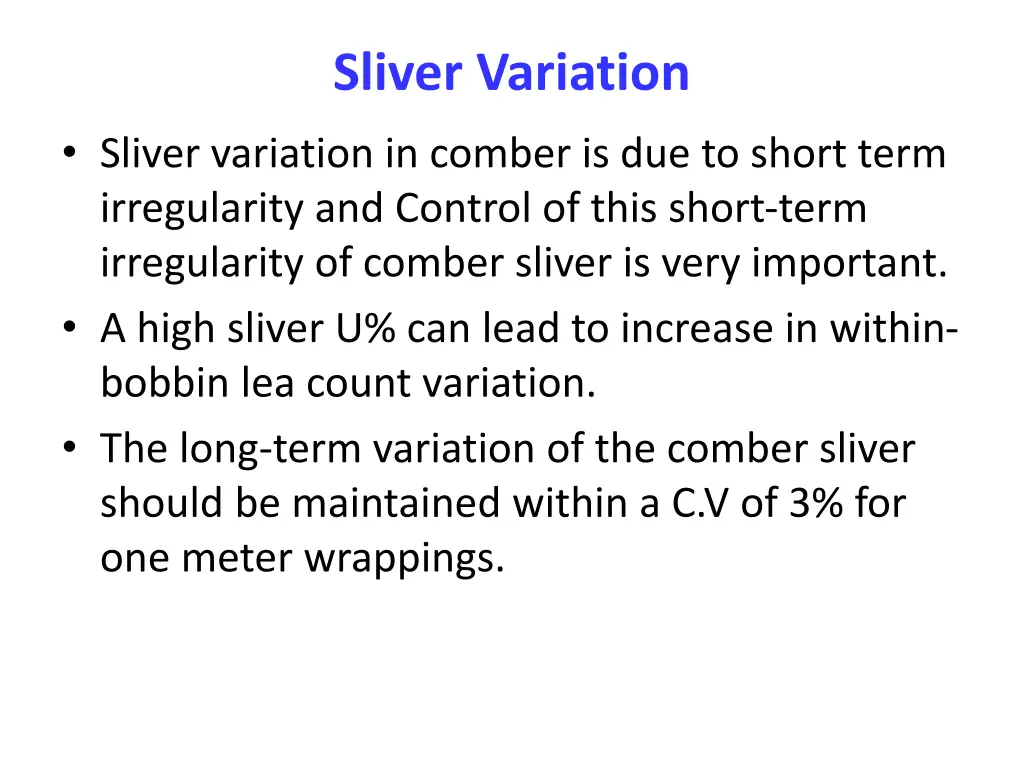 Sliver Variation

• Sliver variation in comber is due to short term irregularity and Control of this short-term irregularity of comber sliver is very important.
• A high sliver U% can lead to increase in within-bobbin lea count variation.
• The long-term variation of the comber sliver should be maintained within a C.V of 3% for one meter wrappings.